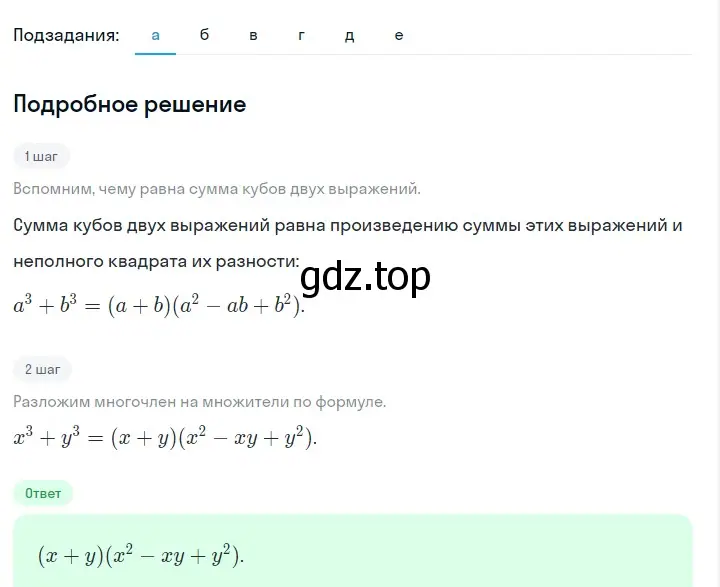 Подзадания: а б в г д е

Подробное решение

1 шаг

Вспомним, чему равна сумма кубов двух выражений.

Сумма кубов двух выражений равна произведению суммы этих выражений и неполного квадрата их разности:

gdz.top

$a^3 + b^3 = (a + b)(a^2 - ab + b^2).$

2 шаг

Разложим многочлен на множители по формуле.

$x^3 + y^3 = (x + y)(x^2 - xy + y^2).$

Ответ

$(x + y)(x^2 - xy + y^2).$